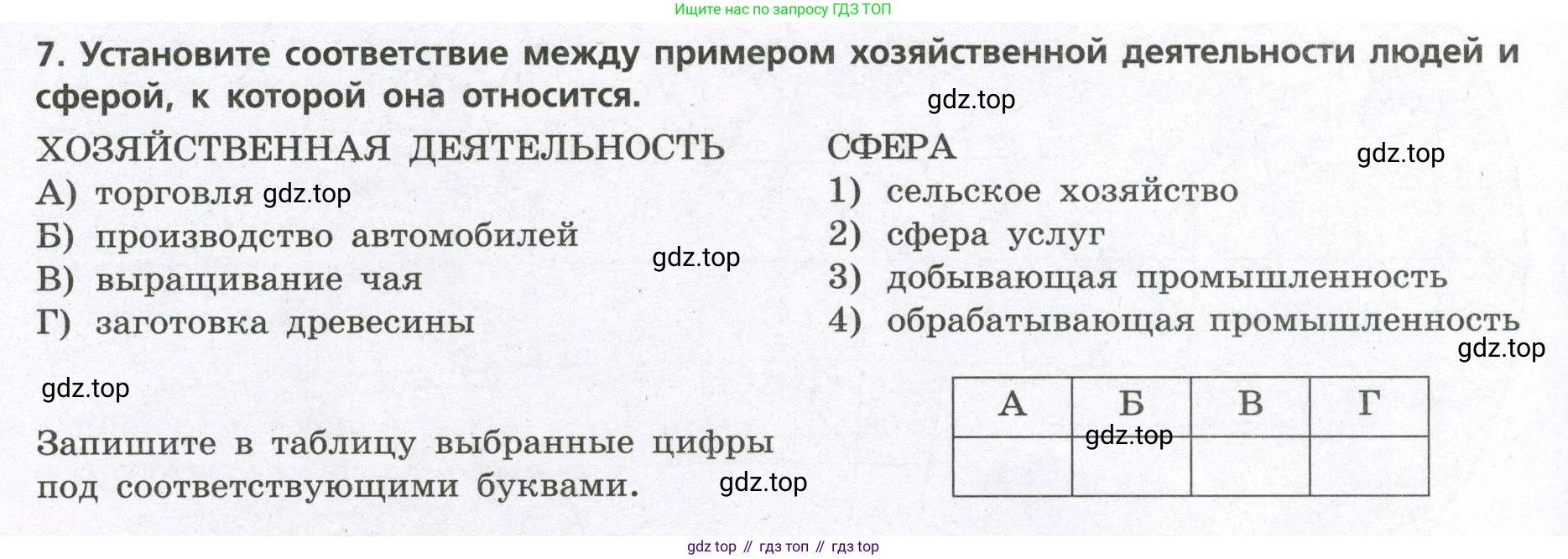 Ищите нас по запросу ГДЗ ТОП

7. Установите соответствие между примером хозяйственной деятельности людей и сферой, к которой она относится.

ХОЗЯЙСТВЕННАЯ ДЕЯТЕЛЬНОСТЬ
А) торговля
Б) производство автомобилей
В) выращивание чая
Г) заготовка древесины

СФЕРА
1) сельское хозяйство
2) сфера услуг
3) добывающая промышленность
4) обрабатывающая промышленность

Запишите в таблицу выбранные цифры под соответствующими буквами.

| А | Б | В | Г |
|---|---|---|---|
| | | | |

gdz top // гдз топ // гдз top

gdz.top